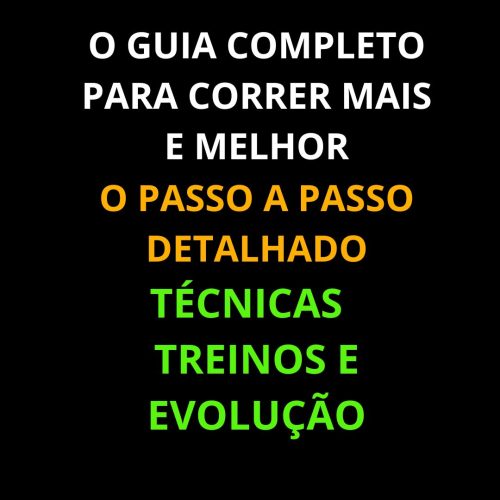 O GUIA COMPLETO PARA CORRER MAIS E MELHOR

O PASSO A PASSO DETALHADO

TÉCNICAS TREINOS E EVOLUÇÃO